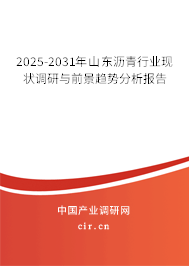 2025-2031年山东沥青行业现状调研与前景趋势分析报告

中国产业调研网

cir.cn